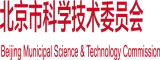 北京市科学技术委员会

Beijing Municipal Science & Technology Commission